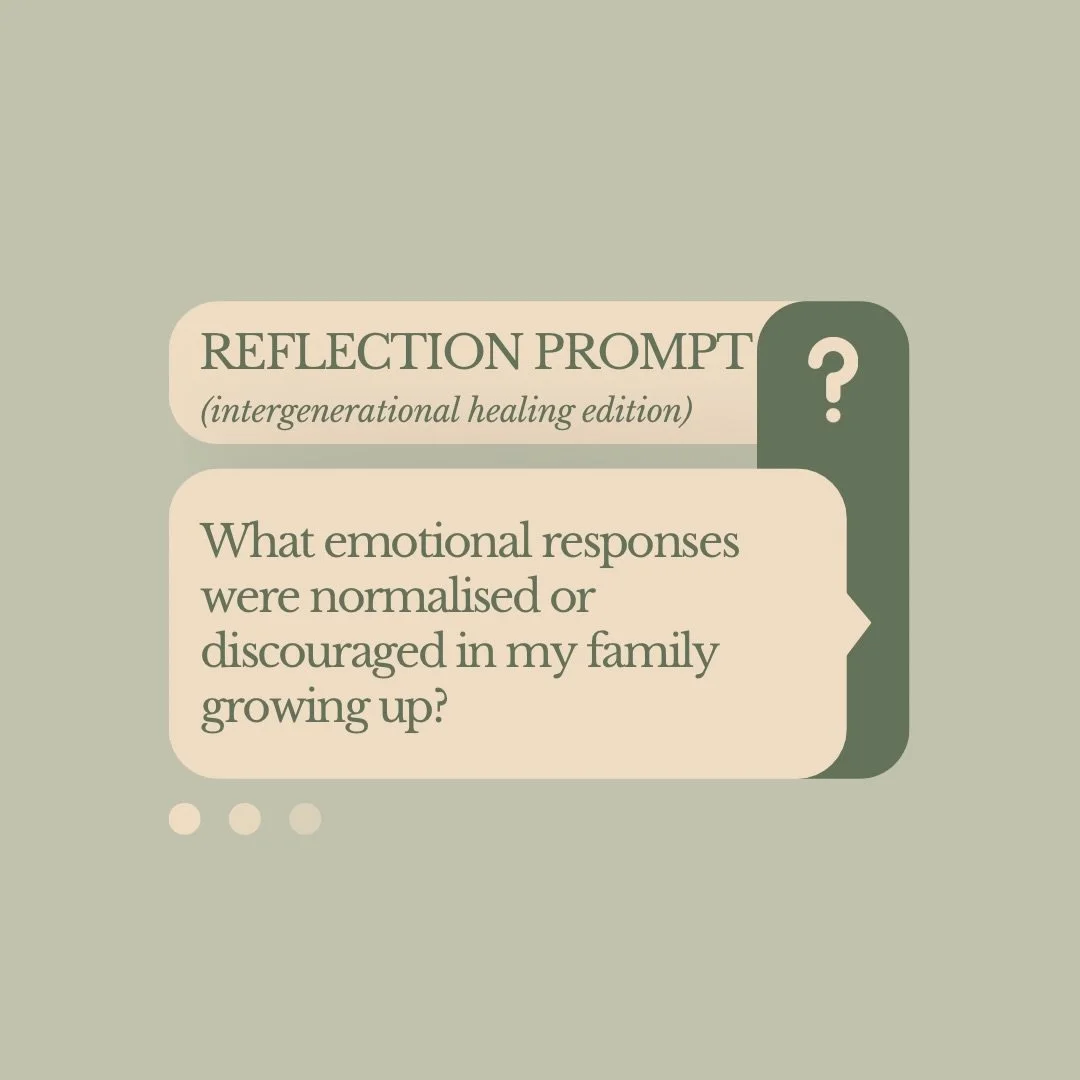 REFLECTION PROMPT
(intergenerational healing edition)

?

What emotional responses were normalised or discouraged in my family growing up?